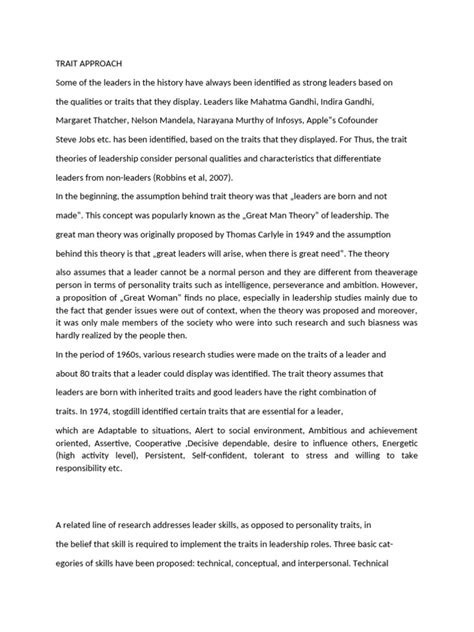 TRAIT APPROACH

Some of the leaders in the history have always been identified as strong leaders based on the qualities or traits that they display. Leaders like Mahatma Gandhi, Indira Gandhi, Margaret Thatcher, Nelson Mandela, Narayana Murthy of Infosys, Apple"s Cofounder Steve Jobs etc. has been identified, based on the traits that they displayed. For Thus, the trait theories of leadership consider personal qualities and characteristics that differentiate leaders from non-leaders (Robbins et al, 2007).

In the beginning, the assumption behind trait theory was that „leaders are born and not made". This concept was popularly known as the „Great Man Theory" of leadership. The great man theory was originally proposed by Thomas Carlyle in 1949 and the assumption behind this theory is that „great leaders will arise, when there is great need". The theory also assumes that a leader cannot be a normal person and they are different from theaverage person in terms of personality traits such as intelligence, perseverance and ambition. However, a proposition of „Great Woman" finds no place, especially in leadership studies mainly due to the fact that gender issues were out of context, when the theory was proposed and moreover, it was only male members of the society who were into such research and such biasness was hardly realized by the people then.

In the period of 1960s, various research studies were made on the traits of a leader and about 80 traits that a leader could display was identified. The trait theory assumes that leaders are born with inherited traits and good leaders have the right combination of traits. In 1974, stogdill identified certain traits that are essential for a leader, which are Adaptable to situations, Alert to social environment, Ambitious and achievement oriented, Assertive, Cooperative ,Decisive dependable, desire to influence others, Energetic (high activity level), Persistent, Self-confident, tolerant to stress and willing to take responsibility etc.

A related line of research addresses leader skills, as opposed to personality traits, in the belief that skill is required to implement the traits in leadership roles. Three basic categories of skills have been proposed: technical, conceptual, and interpersonal. Technical